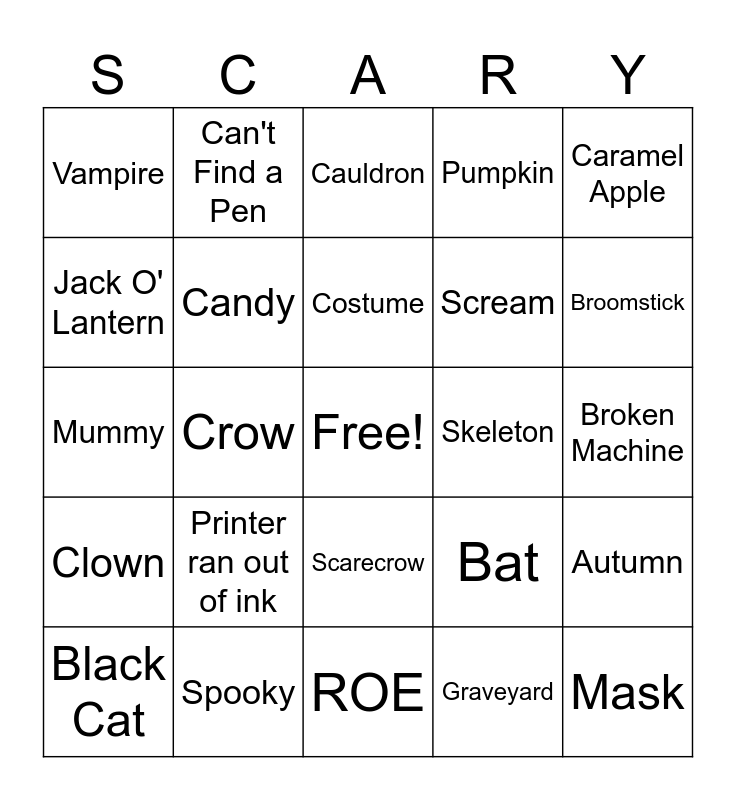 | S | C | A | R | Y |
|---|---|---|---|---|
| Vampire | Can't Find a Pen | Cauldron | Pumpkin | Caramel Apple |
| Jack O' Lantern | Candy | Costume | Scream | Broomstick |
| Mummy | Crow | Free! | Skeleton | Broken Machine |
| Clown | Printer ran out of ink | Scarecrow | Bat | Autumn |
| Black Cat | Spooky | ROE | Graveyard | Mask |